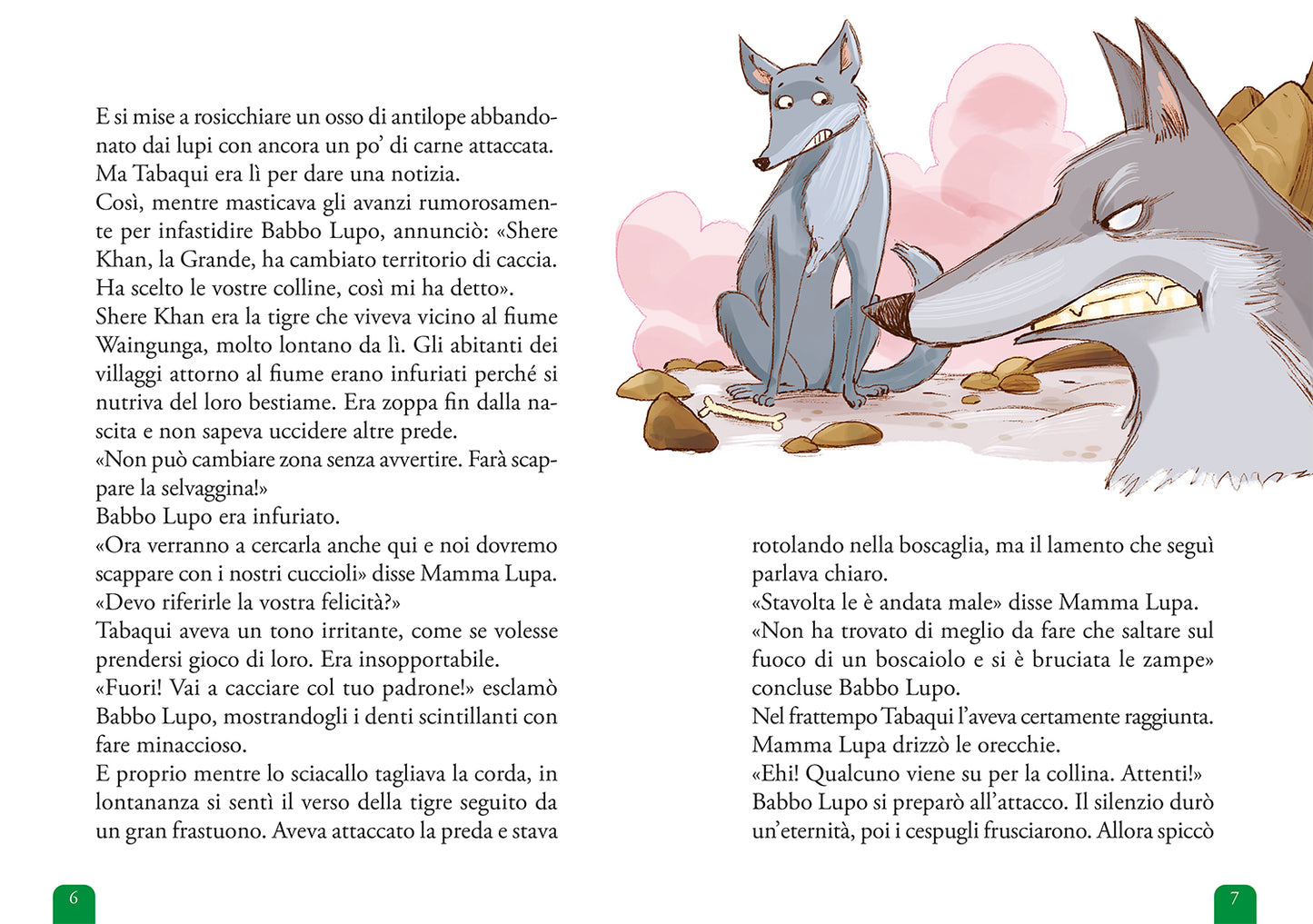 E si mise a rosicchiare un osso di antilope abbandonato dai lupi con ancora un po' di carne attaccata. Ma Tabaqui era lì per dare una notizia.
Così, mentre masticava gli avanzi rumorosamente per infastidire Babbo Lupo, annunciò: «Shere Khan, la Grande, ha cambiato territorio di caccia. Ha scelto le vostre colline, così mi ha detto».
Shere Khan era la tigre che viveva vicino al fiume Waingunga, molto lontano da lì. Gli abitanti dei villaggi attorno al fiume erano infuriati perché si nutriva del loro bestiame. Era zoppa fin dalla nascita e non sapeva uccidere altre prede.
«Non può cambiare zona senza avvertire. Farà scappare la selvaggina!»
Babbo Lupo era infuriato.
«Ora verranno a cercarla anche qui e noi dovremo scappare con i nostri cuccioli» disse Mamma Lupa.
«Devo riferirle la vostra felicità?»
Tabaqui aveva un tono irritante, come se volesse prendersi gioco di loro. Era insopportabile.
«Fuori! Vai a cacciare col tuo padrone!» esclamò Babbo Lupo, mostrandogli i denti scintillanti con fare minaccioso.
E proprio mentre lo sciacallo tagliava la corda, in lontananza si sentì il verso della tigre seguito da un gran frastuono. Aveva attaccato la preda e stava

6

rotolando nella boscaglia, ma il lamento che seguì parlava chiaro.
«Stavolta le è andata male» disse Mamma Lupa.
«Non ha trovato di meglio da fare che saltare sul fuoco di un boscaiolo e si è bruciata le zampe» concluse Babbo Lupo.
Nel frattempo Tabaqui l'aveva certamente raggiunta.
Mamma Lupa drizzò le orecchie.
«Ehi! Qualcuno viene su per la collina. Attenti!»
Babbo Lupo si preparò all'attacco. Il silenzio durò un'eternità, poi i cespugli frusciarono. Allora spiccò

7